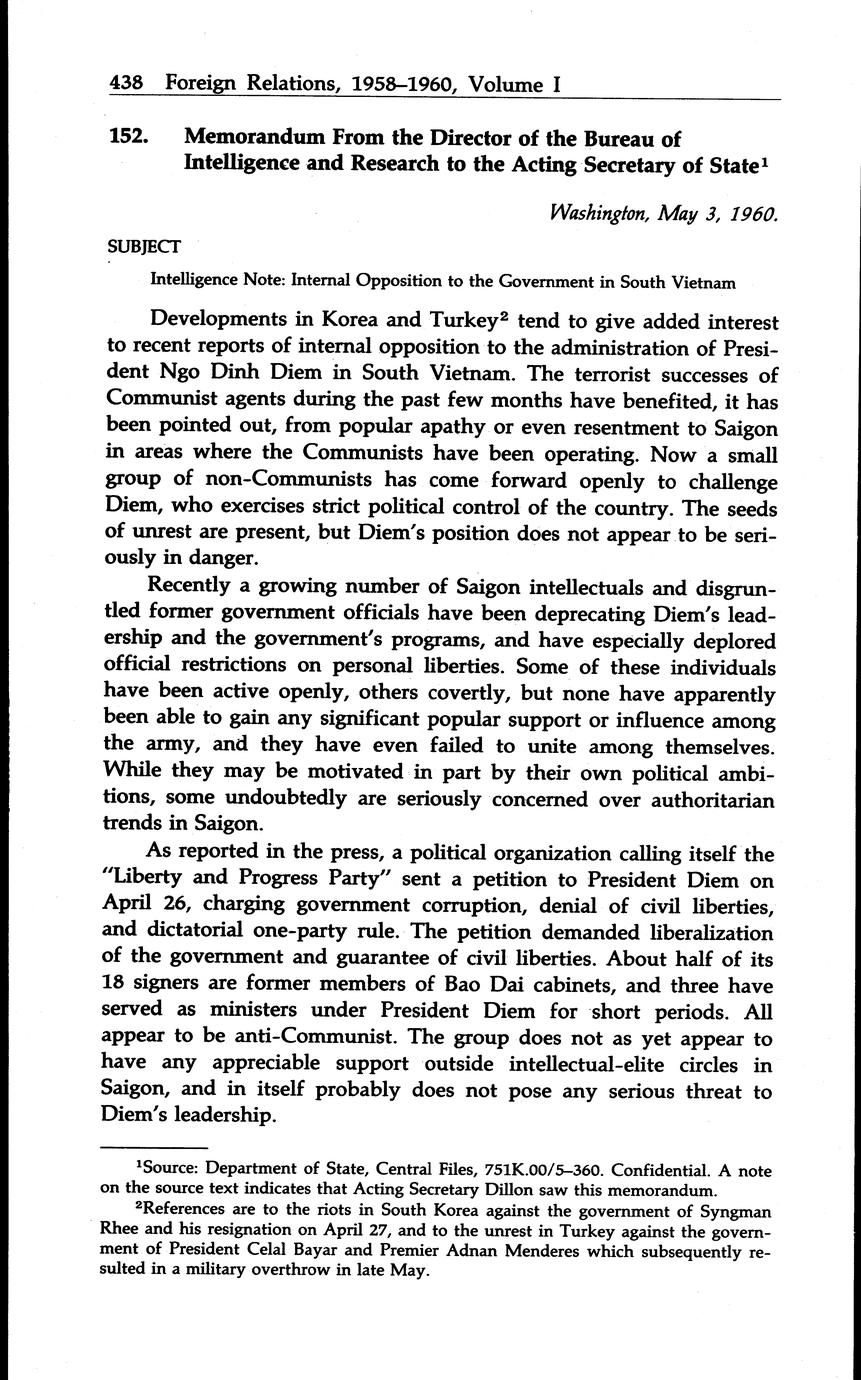 438 Foreign Relations, 1958–1960, Volume I

152. Memorandum From the Director of the Bureau of Intelligence and Research to the Acting Secretary of State$^1$

Washington, May 3, 1960.

SUBJECT

Intelligence Note: Internal Opposition to the Government in South Vietnam

Developments in Korea and Turkey$^2$ tend to give added interest to recent reports of internal opposition to the administration of President Ngo Dinh Diem in South Vietnam. The terrorist successes of Communist agents during the past few months have benefited, it has been pointed out, from popular apathy or even resentment to Saigon in areas where the Communists have been operating. Now a small group of non-Communists has come forward openly to challenge Diem, who exercises strict political control of the country. The seeds of unrest are present, but Diem's position does not appear to be seriously in danger.

Recently a growing number of Saigon intellectuals and disgruntled former government officials have been deprecating Diem's leadership and the government's programs, and have especially deplored official restrictions on personal liberties. Some of these individuals have been active openly, others covertly, but none have apparently been able to gain any significant popular support or influence among the army, and they have even failed to unite among themselves. While they may be motivated in part by their own political ambitions, some undoubtedly are seriously concerned over authoritarian trends in Saigon.

As reported in the press, a political organization calling itself the "Liberty and Progress Party" sent a petition to President Diem on April 26, charging government corruption, denial of civil liberties, and dictatorial one-party rule. The petition demanded liberalization of the government and guarantee of civil liberties. About half of its 18 signers are former members of Bao Dai cabinets, and three have served as ministers under President Diem for short periods. All appear to be anti-Communist. The group does not as yet appear to have any appreciable support outside intellectual-elite circles in Saigon, and in itself probably does not pose any serious threat to Diem's leadership.

$^1$Source: Department of State, Central Files, 751K.00/5–360. Confidential. A note on the source text indicates that Acting Secretary Dillon saw this memorandum.

$^2$References are to the riots in South Korea against the government of Syngman Rhee and his resignation on April 27, and to the unrest in Turkey against the government of President Celal Bayar and Premier Adnan Menderes which subsequently resulted in a military overthrow in late May.